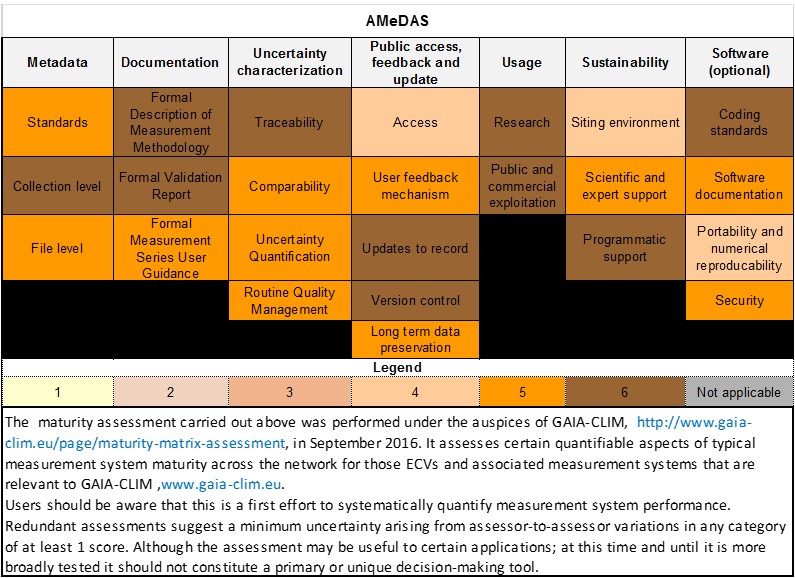 AMeDAS

| Metadata | Documentation | Uncertainty characterization | Public access, feedback and update | Usage | Sustainability | Software (optional) |
|---|---|---|---|---|---|---|
| Standards | Formal Description of Measurement Methodology | Traceability | Access | Research | Siting environment | Coding standards |
| Collection level | Formal Validation Report | Comparability | User feedback mechanism | Public and commercial exploitation | Scientific and expert support | Software documentation |
| File level | Formal Measurement Series User Guidance | Uncertainty Quantification | Updates to record | | Programmatic support | Portability and numerical reproducability |
| | | Routine Quality Management | Version control | | | Security |
| | | | Long term data preservation | | | |

Legend

| 1 | 2 | 3 | 4 | 5 | 6 | Not applicable |
|---|---|---|---|---|---|---|

The maturity assessment carried out above was performed under the auspices of GAIA-CLIM, http://www.gaia-clim.eu/page/maturity-matrix-assessment, in September 2016. It assesses certain quantifiable aspects of typical measurement system maturity across the network for those ECVs and associated measurement systems that are relevant to GAIA-CLIM ,www.gaia-clim.eu.
Users should be aware that this is a first effort to systematically quantify measurement system performance. Redundant assessments suggest a minimum uncertainty arising from assessor-to-assessor variations in any category of at least 1 score. Although the assessment may be useful to certain applications; at this time and until it is more broadly tested it should not constitute a primary or unique decision-making tool.